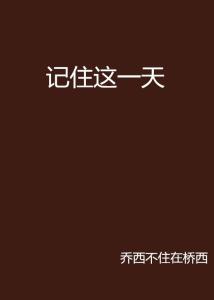 记住这一天

乔西不住在桥西